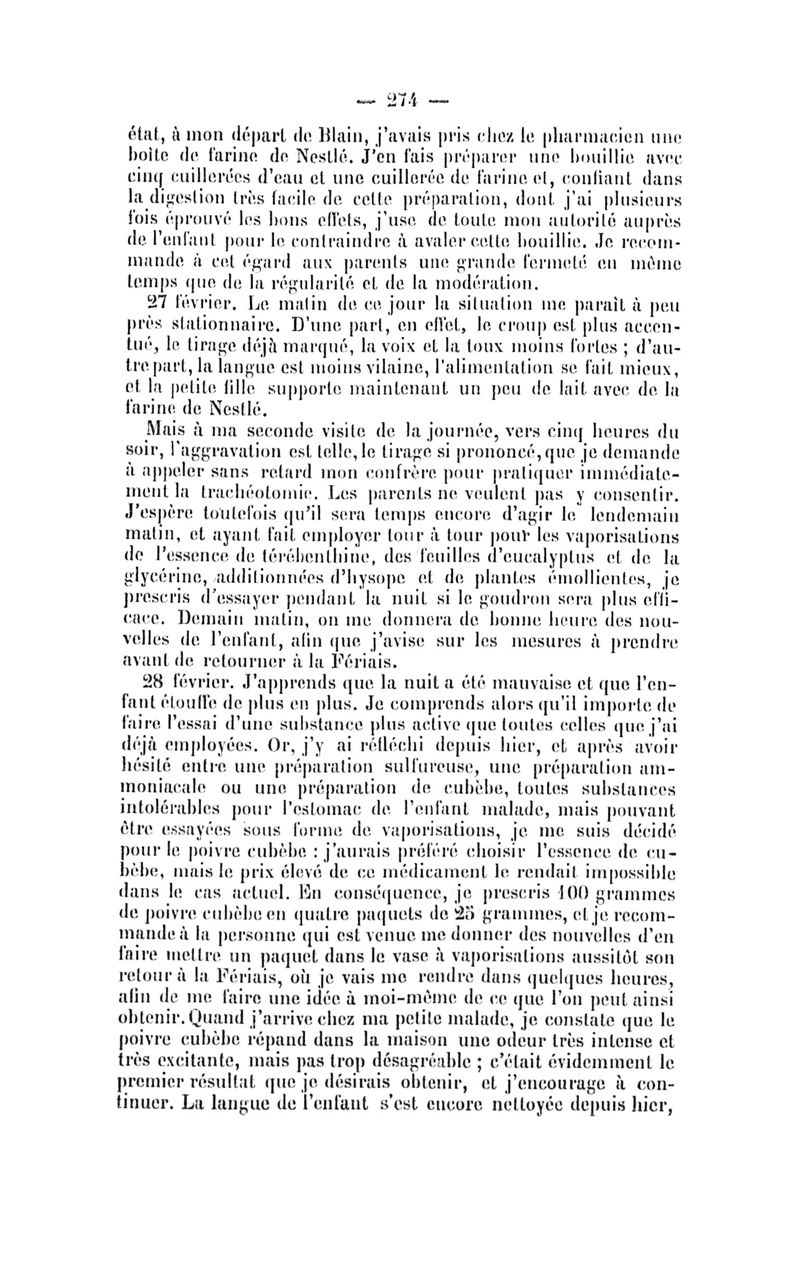 — 274 —

état, à mon départ de Blain, j'avais pris chez le pharmacien une boîte de farine de Nestlé. J'en fais préparer une bouillie avec cinq cuillerées d'eau et une cuillerée de farine et, confiant dans la digestion très facile de cette préparation, dont j'ai plusieurs fois éprouvé les bons effets, j'use de toute mon autorité auprès de l'enfant pour le contraindre à avaler cette bouillie. Je recommande à cet égard aux parents une grande fermeté en même temps que de la régularité et de la modération.

27 février. Le matin de ce jour la situation me paraît à peu près stationnaire. D'une part, en effet, le croup est plus accentué, le tirage déjà marqué, la voix et la toux moins fortes ; d'autre part, la langue est moins vilaine, l'alimentation se fait mieux, et la petite fille supporte maintenant un peu de lait avec de la farine de Nestlé.

Mais à ma seconde visite de la journée, vers cinq heures du soir, l'aggravation est telle, le tirage si prononcé, que je demande à appeler sans retard mon confrère pour pratiquer immédiatement la trachéotomie. Les parents ne veulent pas y consentir. J'espère toutefois qu'il sera temps encore d'agir le lendemain matin, et ayant fait employer tour à tour pour les vaporisations de l'essence de térébenthine, des feuilles d'eucalyptus et de la glycérine, additionnées d'hysope et de plantes émollientes, je prescris d'essayer pendant la nuit si le goudron sera plus efficace. Demain matin, on me donnera de bonne heure des nouvelles de l'enfant, afin que j'avise sur les mesures à prendre avant de retourner à la Fériais.

28 février. J'apprends que la nuit a été mauvaise et que l'enfant étouffe de plus en plus. Je comprends alors qu'il importe de faire l'essai d'une substance plus active que toutes celles que j'ai déjà employées. Or, j'y ai réfléchi depuis hier, et après avoir hésité entre une préparation sulfureuse, une préparation ammoniacale ou une préparation de cubèbe, toutes substances intolérables pour l'estomac de l'enfant malade, mais pouvant être essayées sous forme de vaporisations, je me suis décidé pour le poivre cubèbe : j'aurais préféré choisir l'essence de cubèbe, mais le prix élevé de ce médicament le rendait impossible dans le cas actuel. En conséquence, je prescris 100 grammes de poivre cubèbe en quatre paquets de 25 grammes, et je recommande à la personne qui est venue me donner des nouvelles d'en faire mettre un paquet dans le vase à vaporisations aussitôt son retour à la Fériais, où je vais me rendre dans quelques heures, afin de me faire une idée à moi-même de ce que l'on peut ainsi obtenir. Quand j'arrive chez ma petite malade, je constate que le poivre cubèbe répand dans la maison une odeur très intense et très excitante, mais pas trop désagréable ; c'était évidemment le premier résultat que je désirais obtenir, et j'encourage à continuer. La langue de l'enfant s'est encore nettoyée depuis hier,